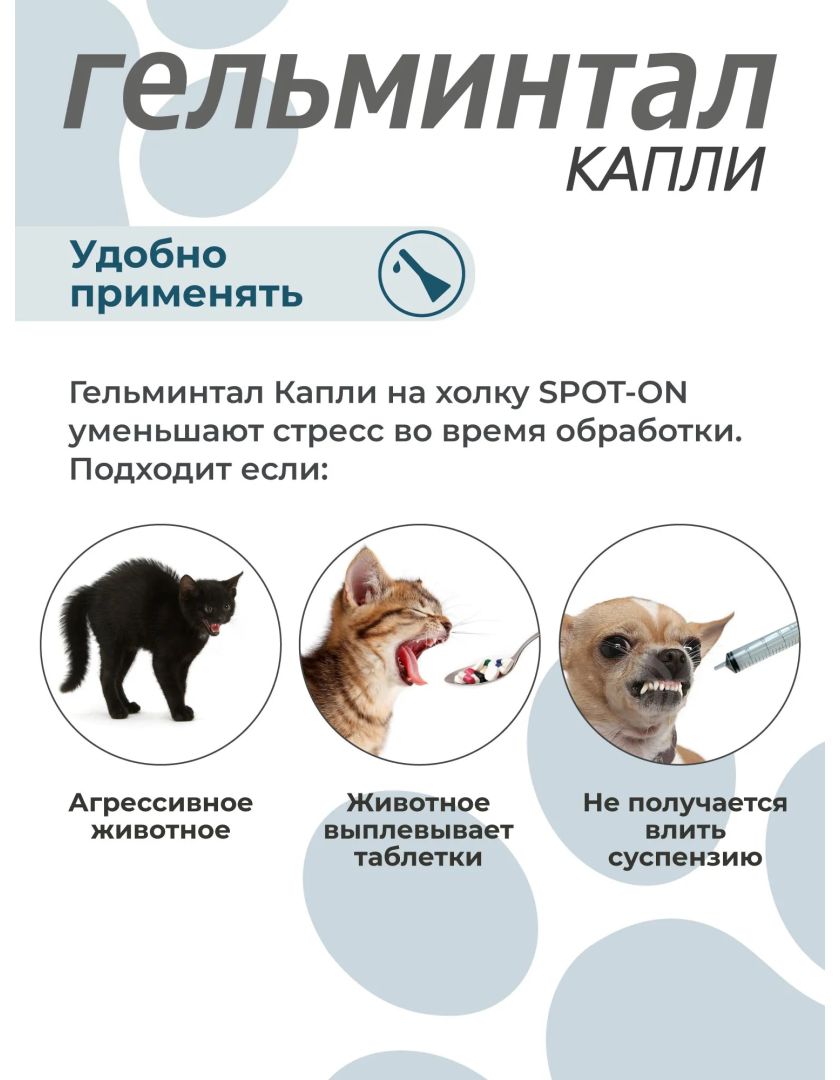 гельминтал
КАПЛИ

Удобно
применять

Гельминтал Капли на холку SPOT-ON уменьшают стресс во время обработки. Подходит если:

Агрессивное
животное

Животное
выплевывает
таблетки

Не получается
влить
суспензию